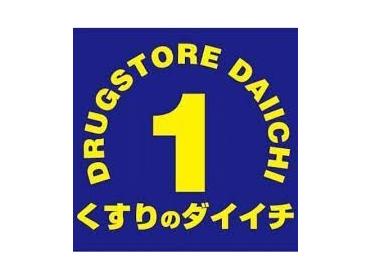 DRUGSTORE DAIICHI
1
くすりのダイイチ